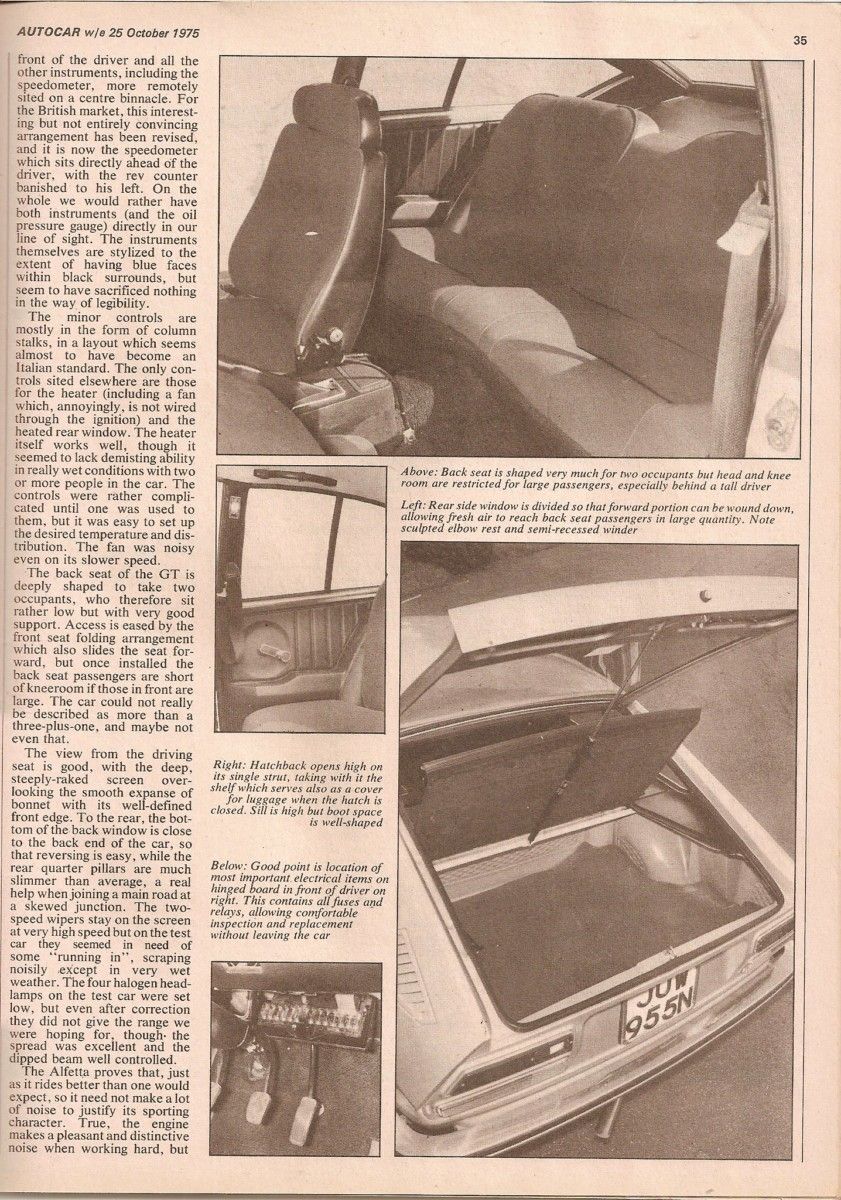 AUTOCAR w/e 25 October 1975

35

front of the driver and all the other instruments, including the speedometer, more remotely sited on a centre binnacle. For the British market, this interesting but not entirely convincing arrangement has been revised, and it is now the speedometer which sits directly ahead of the driver, with the rev counter banished to his left. On the whole we would rather have both instruments (and the oil pressure gauge) directly in our line of sight. The instruments themselves are stylized to the extent of having blue faces within black surrounds, but seem to have sacrificed nothing in the way of legibility.

The minor controls are mostly in the form of column stalks, in a layout which seems almost to have become an Italian standard. The only controls sited elsewhere are those for the heater (including a fan which, annoyingly, is not wired through the ignition) and the heated rear window. The heater itself works well, though it seemed to lack demisting ability in really wet conditions with two or more people in the car. The controls were rather complicated until one was used to them, but it was easy to set up the desired temperature and distribution. The fan was noisy even on its slower speed.

The back seat of the GT is deeply shaped to take two occupants, who therefore sit rather low but with very good support. Access is eased by the front seat folding arrangement which also slides the seat forward, but once installed the back seat passengers are short of kneeroom if those in front are large. The car could not really be described as more than a three-plus-one, and maybe not even that.

The view from the driving seat is good, with the deep, steeply-raked screen overlooking the smooth expanse of bonnet with its well-defined front edge. To the rear, the bottom of the back window is close to the back end of the car, so that reversing is easy, while the rear quarter pillars are much slimmer than average, a real help when joining a main road at a skewed junction. The two-speed wipers stay on the screen at very high speed but on the test car they seemed in need of some "running in", scraping noisily except in very wet weather. The four halogen headlamps on the test car were set low, but even after correction they did not give the range we were hoping for, though the spread was excellent and the dipped beam well controlled.

The Alfetta proves that, just as it rides better than one would expect, so it need not make a lot of noise to justify its sporting character. True, the engine makes a pleasant and distinctive noise when working hard, but

Above: Back seat is shaped very much for two occupants but head and knee room are restricted for large passengers, especially behind a tall driver

Left: Rear side window is divided so that forward portion can be wound down, allowing fresh air to reach back seat passengers in large quantity. Note sculpted elbow rest and semi-recessed winder

Right: Hatchback opens high on its single strut, taking with it the shelf which serves also as a cover for luggage when the hatch is closed. Sill is high but boot space is well-shaped

Below: Good point is location of most important electrical items on hinged board in front of driver on right. This contains all fuses and relays, allowing comfortable inspection and replacement without leaving the car

JUW
955N